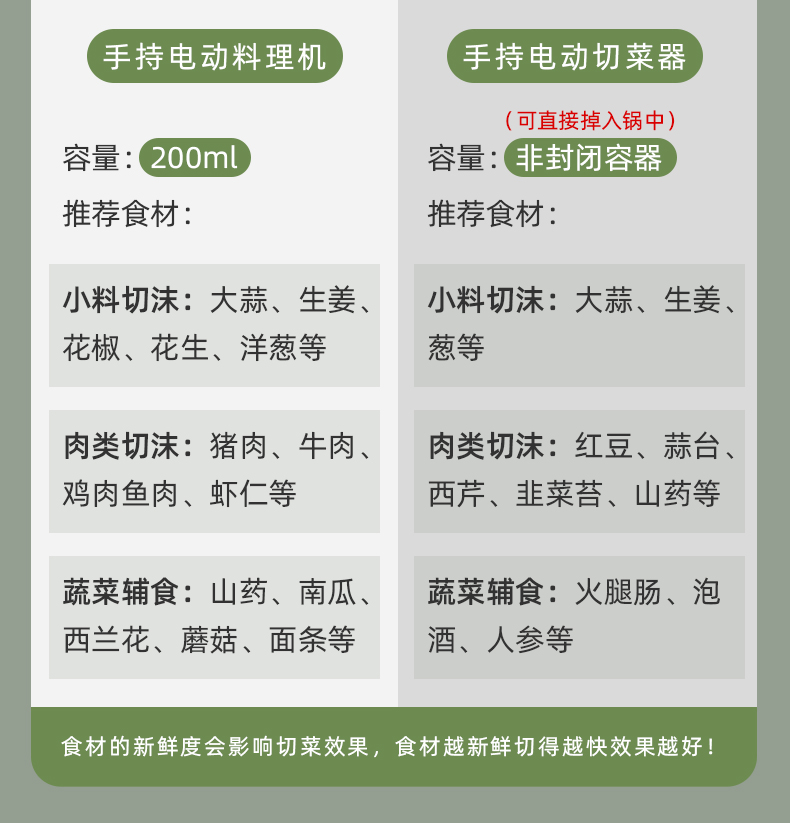 手持电动料理机

容量：200ml

推荐食材：

小料切沫：大蒜、生姜、花椒、花生、洋葱等

肉类切沫：猪肉、牛肉、鸡肉鱼肉、虾仁等

蔬菜辅食：山药、南瓜、西兰花、蘑菇、面条等

手持电动切菜器

（可直接掉入锅中）

容量：非封闭容器

推荐食材：

小料切沫：大蒜、生姜、葱等

肉类切沫：红豆、蒜台、西芹、韭菜苔、山药等

蔬菜辅食：火腿肠、泡酒、人参等

食材的新鲜度会影响切菜效果，食材越新鲜切得越快效果越好！